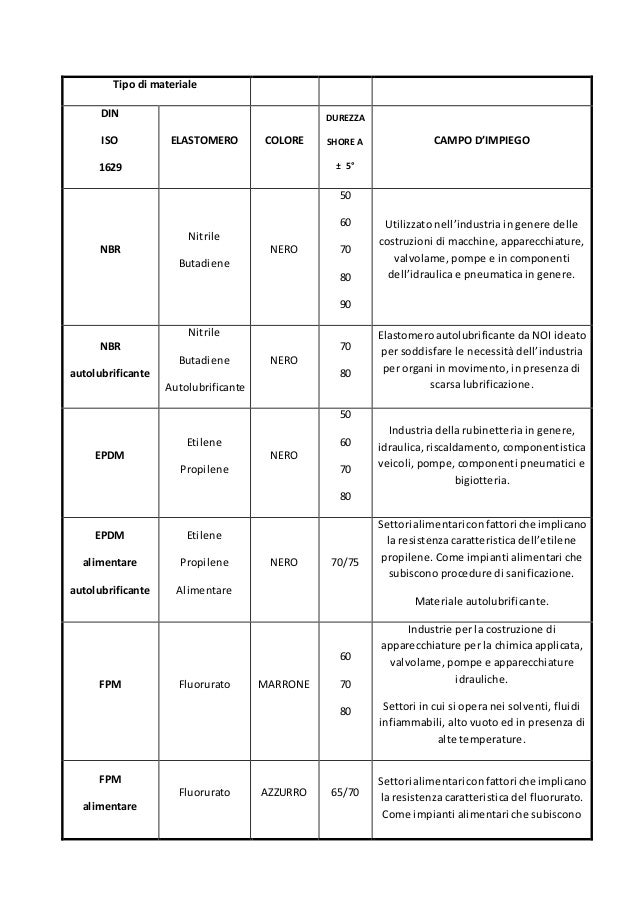 | Tipo di materiale | | | | |
|---|---|---|---|---|
| DIN ISO 1629 | ELASTOMERO | COLORE | DUREZZA SHORE A ± 5° | CAMPO D'IMPIEGO |
| NBR | Nitrile Butadiene | NERO | 50 60 70 80 90 | Utilizzato nell'industria in genere delle costruzioni di macchine, apparecchiature, valvolame, pompe e in componenti dell'idraulica e pneumatica in genere. |
| NBR autolubrificante | Nitrile Butadiene Autolubrificante | NERO | 70 80 | Elastomero autolubrificante da NOI ideato per soddisfare le necessità dell'industria per organi in movimento, in presenza di scarsa lubrificazione. |
| EPDM | Etilene Propilene | NERO | 50 60 70 80 | Industria della rubinetteria in genere, idraulica, riscaldamento, componentistica veicoli, pompe, componenti pneumatici e bigiotteria. |
| EPDM alimentare autolubrificante | Etilene Propilene Alimentare | NERO | 70/75 | Settori alimentari con fattori che implicano la resistenza caratteristica dell'etilene propilene. Come impianti alimentari che subiscono procedure di sanificazione. Materiale autolubrificante. |
| FPM | Fluorurato | MARRONE | 60 70 80 | Industrie per la costruzione di apparecchiature per la chimica applicata, valvolame, pompe e apparecchiature idrauliche. Settori in cui si opera nei solventi, fluidi infiammabili, alto vuoto ed in presenza di alte temperature. |
| FPM alimentare | Fluorurato | AZZURRO | 65/70 | Settori alimentari con fattori che implicano la resistenza caratteristica del fluorurato. Come impianti alimentari che subiscono |